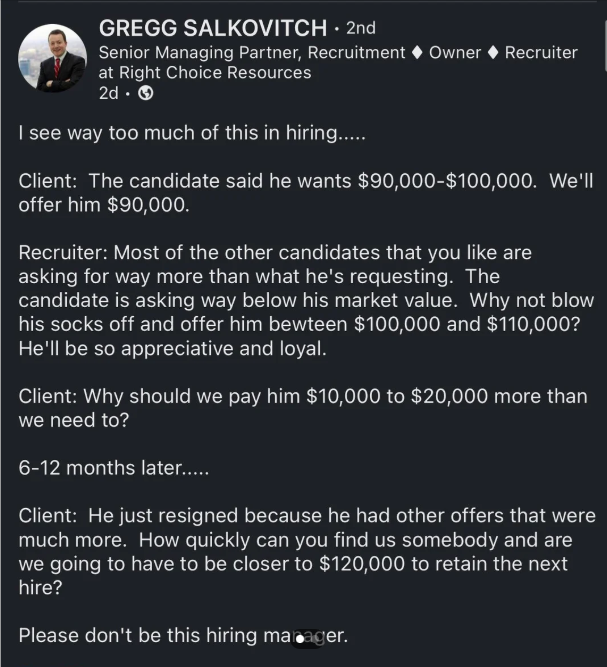 GREGG SALKOVITCH · 2nd
Senior Managing Partner, Recruitment ♦ Owner ♦ Recruiter at Right Choice Resources
2d ·

I see way too much of this in hiring.....

Client: The candidate said he wants \$90,000-\$100,000. We'll offer him \$90,000.

Recruiter: Most of the other candidates that you like are asking for way more than what he's requesting. The candidate is asking way below his market value. Why not blow his socks off and offer him bewteen \$100,000 and \$110,000? He'll be so appreciative and loyal.

Client: Why should we pay him \$10,000 to \$20,000 more than we need to?

6-12 months later.....

Client: He just resigned because he had other offers that were much more. How quickly can you find us somebody and are we going to have to be closer to \$120,000 to retain the next hire?

Please don't be this hiring manager.